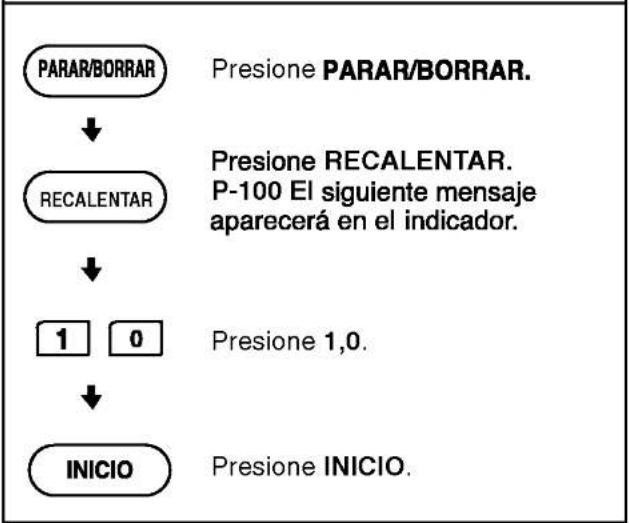 PARAR/BORRAR

Presione PARAR/BORRAR.

RECALENTAR

Presione RECALENTAR. P-100 El siguiente mensaje aparecerá en el indicador.

1 0

Presione 1,0.

INICIO

Presione INICIO.